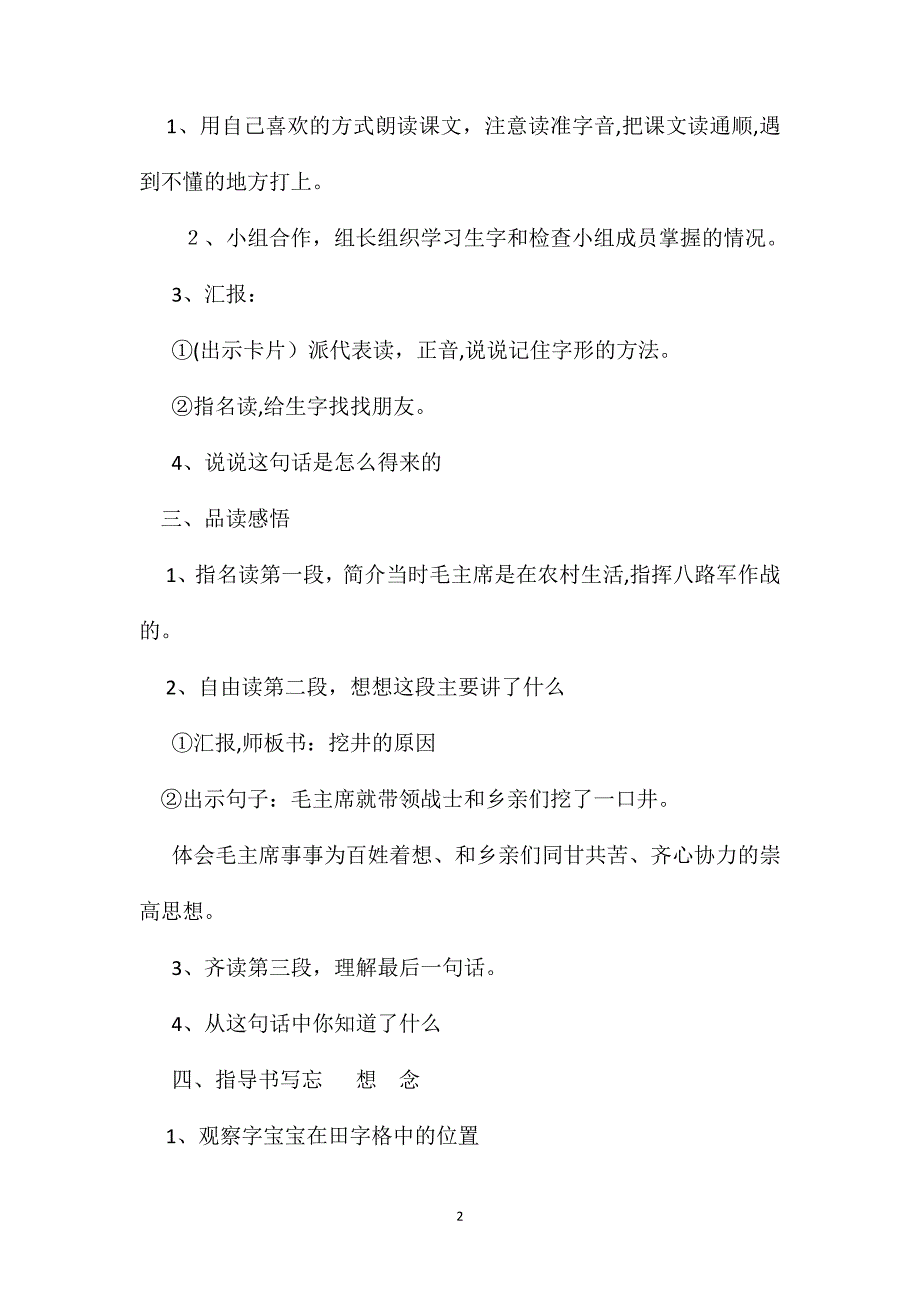 1、用自己喜欢的方式朗读课文，注意读准字音,把课文读通顺,遇到不懂的地方打上。

2、小组合作，组长组织学习生字和检查小组成员掌握的情况。

3、汇报：

①(出示卡片）派代表读，正音,说说记住字形的方法。

②指名读,给生字找找朋友。

4、说说这句话是怎么得来的

三、品读感悟

1、指名读第一段，简介当时毛主席是在农村生活,指挥八路军作战的。

2、自由读第二段，想想这段主要讲了什么

①汇报,师板书：挖井的原因

②出示句子：毛主席就带领战士和乡亲们挖了一口井。

体会毛主席事事为百姓着想、和乡亲们同甘共苦、齐心协力的崇高思想。

3、齐读第三段，理解最后一句话。

4、从这句话中你知道了什么

四、指导书写忘　想　念

1、观察字宝宝在田字格中的位置

2